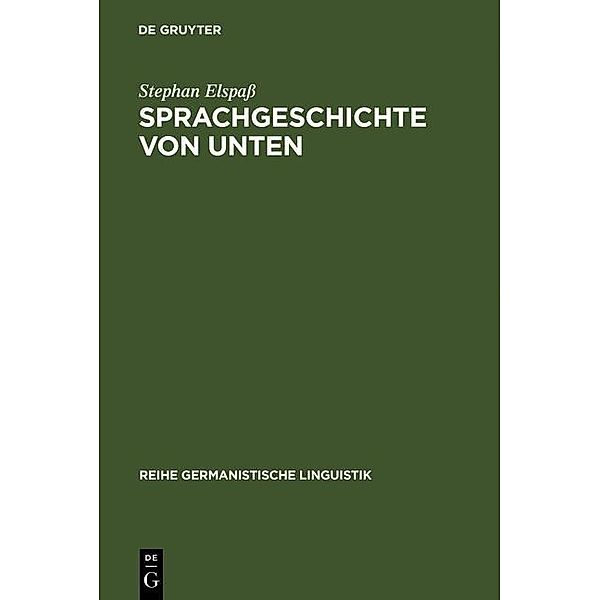 DE GRUYTER

Stephan Elspaß

SPRACHGESCHICHTE VON UNTEN

REIHE GERMANISTISCHE LINGUISTIK

DE
G